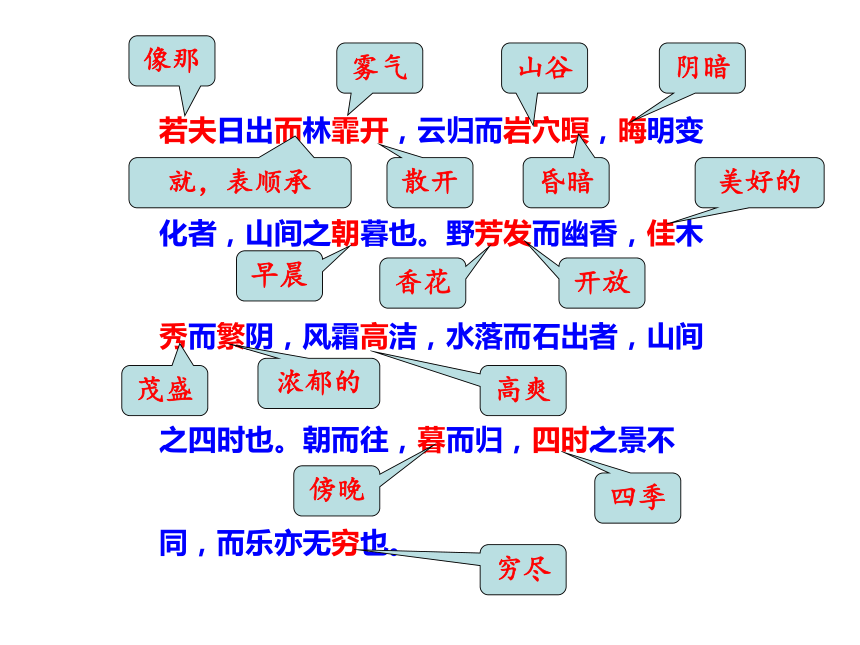 像那 雾气 山谷 阴暗

若夫日出而林霏开，云归而岩穴暝，晦明变

就，表顺承 散开 昏暗 美好的

化者，山间之朝暮也。野芳发而幽香，佳木

早晨 香花 开放

秀而繁阴，风霜高洁，水落而石出者，山间

茂盛 浓郁的 高爽

之四时也。朝而往，暮而归，四时之景不

傍晚 四季

同，而乐亦无穷也。

穷尽